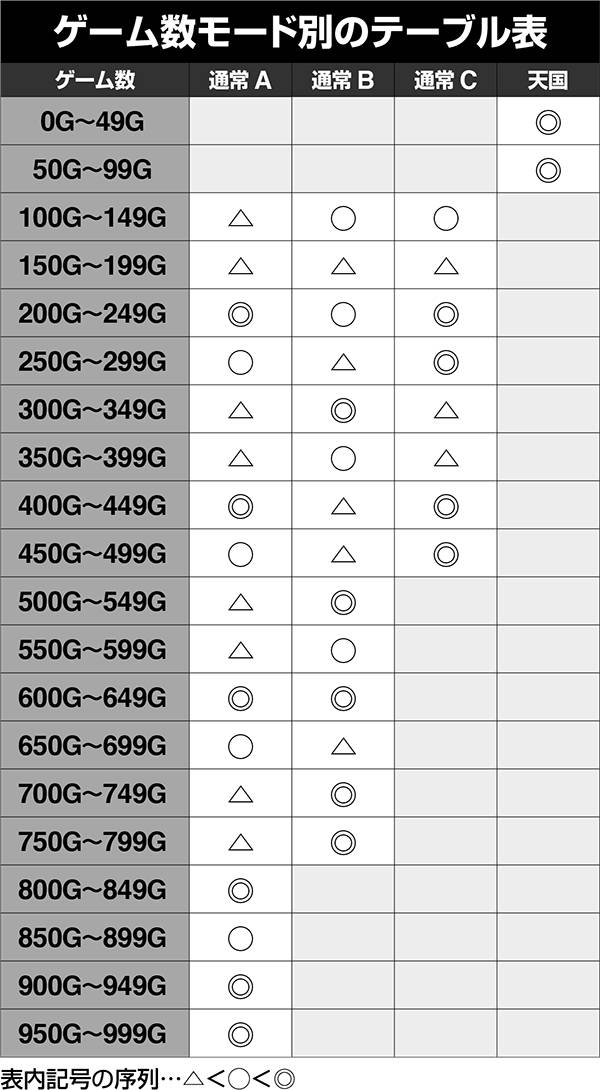 ゲーム数モード別のテーブル表

| ゲーム数 | 通常 A | 通常 B | 通常 C | 天国 |
|---|---|---|---|---|
| 0G～49G | | | | ◎ |
| 50G～99G | | | | ◎ |
| 100G～149G | △ | ○ | ○ | |
| 150G～199G | △ | △ | △ | |
| 200G～249G | ◎ | ○ | ◎ | |
| 250G～299G | ○ | △ | ◎ | |
| 300G～349G | △ | ◎ | △ | |
| 350G～399G | △ | ○ | △ | |
| 400G～449G | ◎ | △ | ◎ | |
| 450G～499G | ○ | △ | ◎ | |
| 500G～549G | △ | ◎ | | |
| 550G～599G | △ | ○ | | |
| 600G～649G | ◎ | ◎ | | |
| 650G～699G | ○ | △ | | |
| 700G～749G | △ | ◎ | | |
| 750G～799G | △ | ◎ | | |
| 800G～849G | ◎ | | | |
| 850G～899G | ○ | | | |
| 900G～949G | ◎ | | | |
| 950G～999G | ◎ | | | |

表内記号の序列…△＜○＜◎